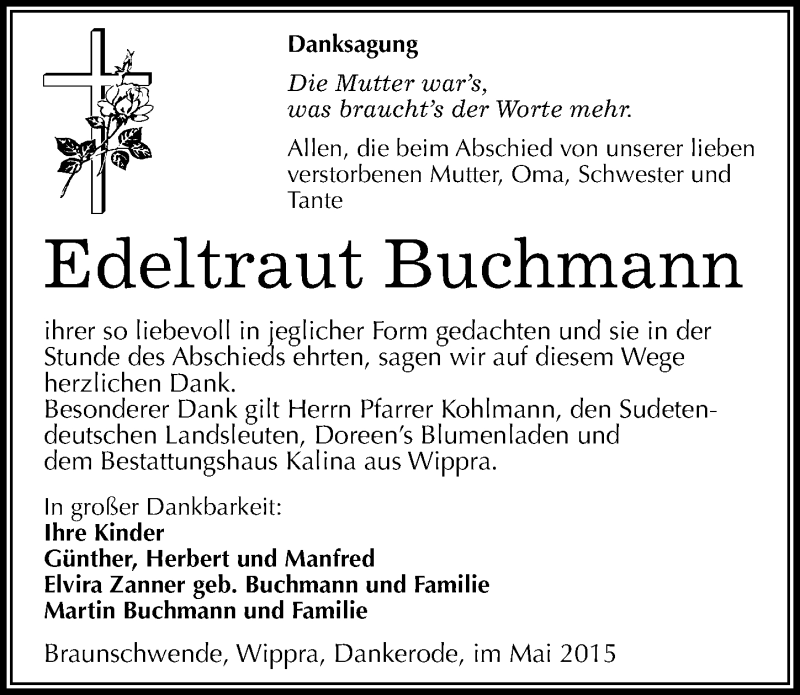 Danksagung

Die Mutter war's, was braucht's der Worte mehr.

Allen, die beim Abschied von unserer lieben verstorbenen Mutter, Oma, Schwester und Tante

Edeltraut Buchmann

ihrer so liebevoll in jeglicher Form gedachten und sie in der Stunde des Abschieds ehrten, sagen wir auf diesem Wege herzlichen Dank.
Besonderer Dank gilt Herrn Pfarrer Kohlmann, den Sudetendeutschen Landsleuten, Doreen's Blumenladen und dem Bestattungshaus Kalina aus Wippra.

In großer Dankbarkeit:
Ihre Kinder
Günther, Herbert und Manfred
Elvira Zanner geb. Buchmann und Familie
Martin Buchmann und Familie

Braunschwende, Wippra, Dankerode, im Mai 2015